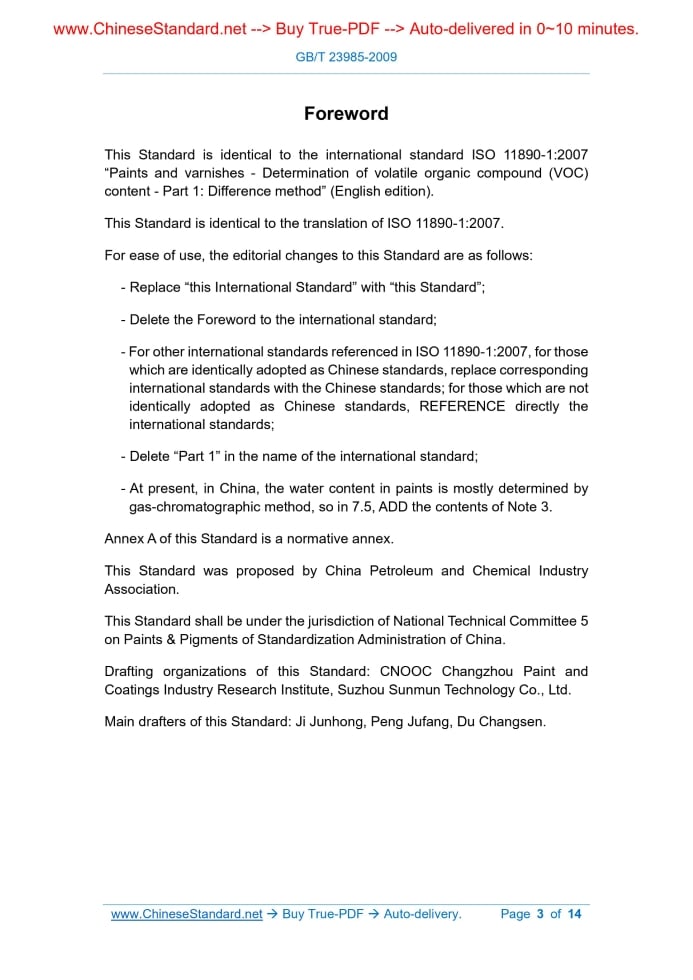 www.ChineseStandard.net --> Buy True-PDF --> Auto-delivered in 0~10 minutes.

GB/T 23985-2009

Foreword

This Standard is identical to the international standard ISO 11890-1:2007 “Paints and varnishes - Determination of volatile organic compound (VOC) content - Part 1: Difference method” (English edition).

This Standard is identical to the translation of ISO 11890-1:2007.

For ease of use, the editorial changes to this Standard are as follows:

- Replace “this International Standard” with “this Standard”;

- Delete the Foreword to the international standard;

- For other international standards referenced in ISO 11890-1:2007, for those which are identically adopted as Chinese standards, replace corresponding international standards with the Chinese standards; for those which are not identically adopted as Chinese standards, REFERENCE directly the international standards;

- Delete “Part 1” in the name of the international standard;

- At present, in China, the water content in paints is mostly determined by gas-chromatographic method, so in 7.5, ADD the contents of Note 3.

Annex A of this Standard is a normative annex.

This Standard was proposed by China Petroleum and Chemical Industry Association.

This Standard shall be under the jurisdiction of National Technical Committee 5 on Paints & Pigments of Standardization Administration of China.

Drafting organizations of this Standard: CNOOC Changzhou Paint and Coatings Industry Research Institute, Suzhou Sunmun Technology Co., Ltd.

Main drafters of this Standard: Ji Junhong, Peng Jufang, Du Changsen.

www.ChineseStandard.net → Buy True-PDF → Auto-delivery. Page 3 of 14